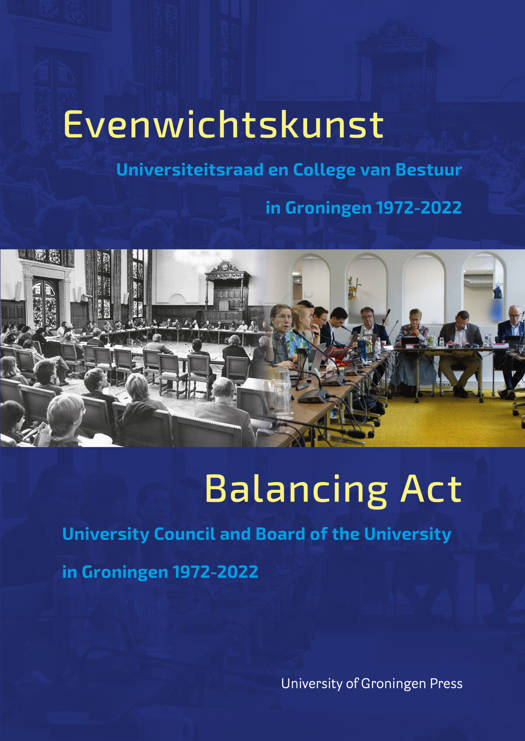 Evenwichtskunst

Universiteitsraad en College van Bestuur

in Groningen 1972-2022

Balancing Act

University Council and Board of the University

in Groningen 1972-2022

University of Groningen Press